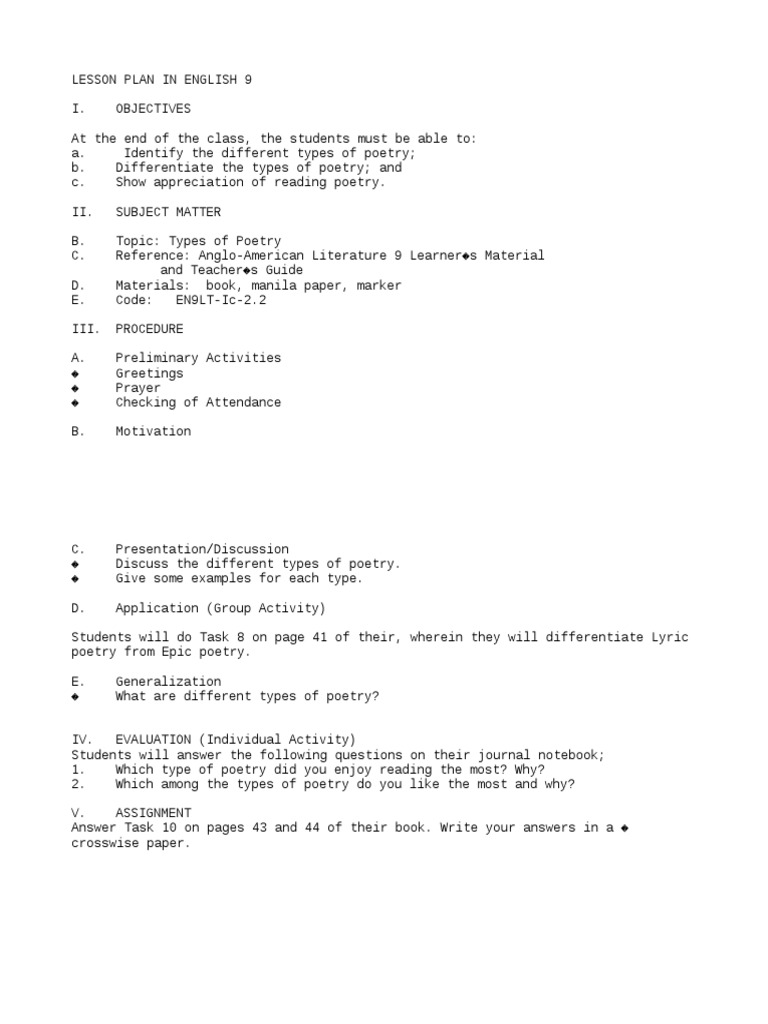 LESSON PLAN IN ENGLISH 9

I. OBJECTIVES

At the end of the class, the students must be able to:
a. Identify the different types of poetry;
b. Differentiate the types of poetry; and
c. Show appreciation of reading poetry.

II. SUBJECT MATTER

B. Topic: Types of Poetry
C. Reference: Anglo-American Literature 9 Learner◆s Material and Teacher◆s Guide
D. Materials: book, manila paper, marker
E. Code: EN9LT-Ic-2.2

III. PROCEDURE

A. Preliminary Activities
◆ Greetings
◆ Prayer
◆ Checking of Attendance

B. Motivation

C. Presentation/Discussion
◆ Discuss the different types of poetry.
◆ Give some examples for each type.

D. Application (Group Activity)

Students will do Task 8 on page 41 of their, wherein they will differentiate Lyric poetry from Epic poetry.

E. Generalization
◆ What are different types of poetry?

IV. EVALUATION (Individual Activity)
Students will answer the following questions on their journal notebook;
1. Which type of poetry did you enjoy reading the most? Why?
2. Which among the types of poetry do you like the most and why?

V. ASSIGNMENT
Answer Task 10 on pages 43 and 44 of their book. Write your answers in a ◆ crosswise paper.